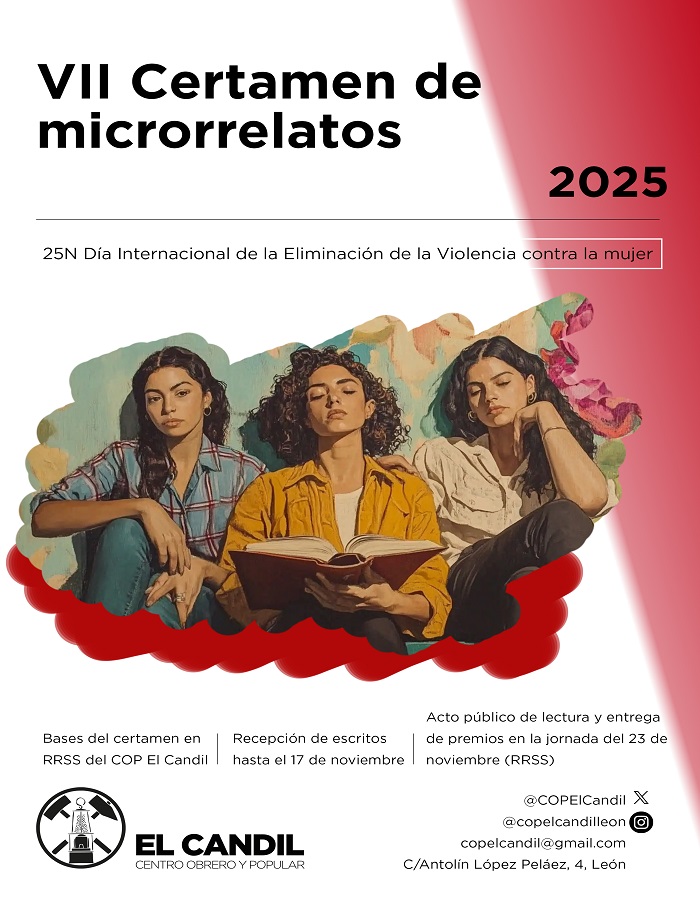 VII Certamen de microrrelatos

2025

25N Día Internacional de la Eliminación de la Violencia contra la mujer

Bases del certamen en RRSS del COP El Candil

Recepción de escritos hasta el 17 de noviembre

Acto público de lectura y entrega de premios en la jornada del 23 de noviembre (RRSS)

EL CANDIL
CENTRO OBRERO Y POPULAR

@COPElCandil
@copelcandilleon
copelcandil@gmail.com
C/Antolín López Peláez, 4, León